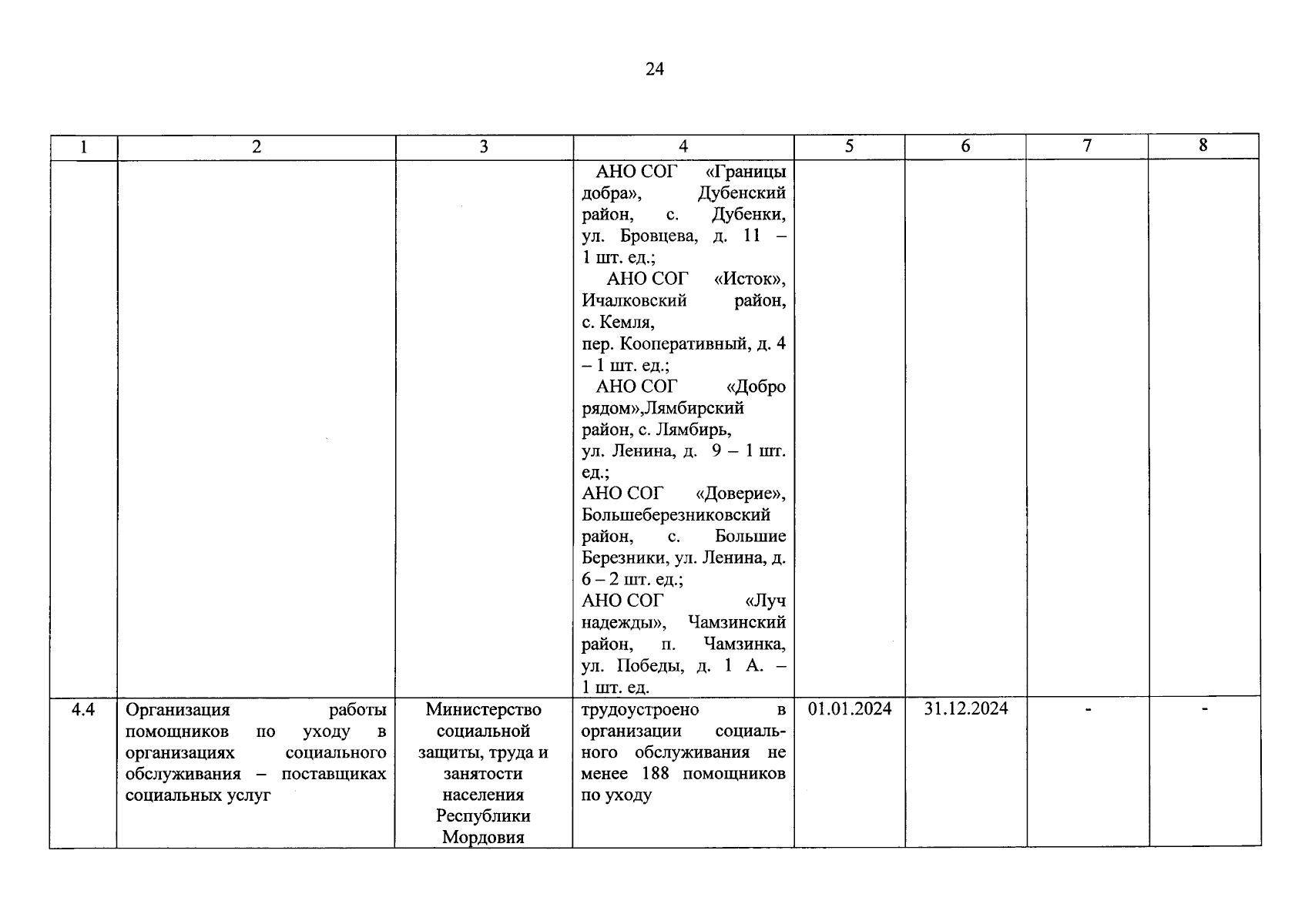 24

| 1 | 2 | 3 | 4 | 5 | 6 | 7 | 8 |
|---|---|---|---|---|---|---|---|
| | | | АНО СОГ «Границы добра», Дубенский район, с. Дубенки, ул. Бровцева, д. 11 – 1 шт. ед.; АНО СОГ «Исток», Ичалковский район, с. Кемля, пер. Кооперативный, д. 4 – 1 шт. ед.; АНО СОГ «Добро рядом»,Лямбирский район, с. Лямбирь, ул. Ленина, д. 9 – 1 шт. ед.; АНО СОГ «Доверие», Большеберезниковский район, с. Большие Березники, ул. Ленина, д. 6 – 2 шт. ед.; АНО СОГ «Луч надежды», Чамзинский район, п. Чамзинка, ул. Победы, д. 1 А. – 1 шт. ед. | | | | |
| 4.4 | Организация работы помощников по уходу в организациях социального обслуживания – поставщиках социальных услуг | Министерство социальной защиты, труда и занятости населения Республики Мордовия | трудоустроено в организации социального обслуживания не менее 188 помощников по уходу | 01.01.2024 | 31.12.2024 | - | - |